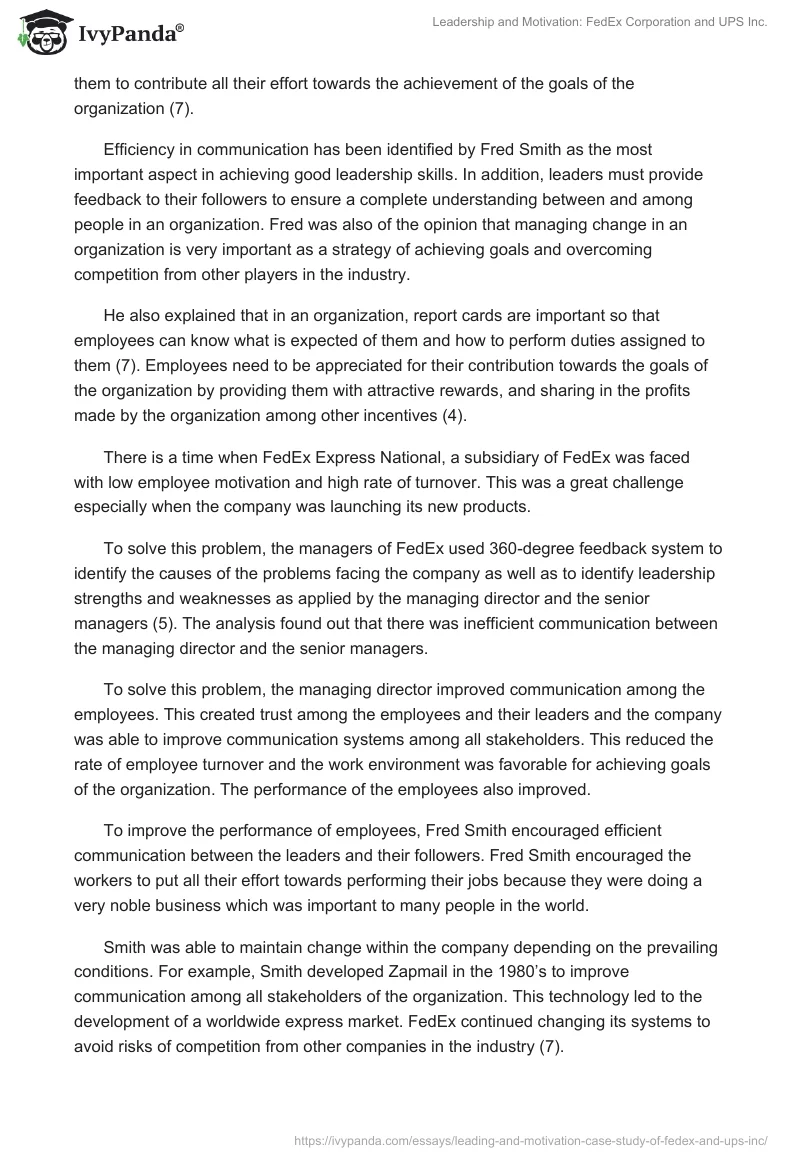 IvyPanda®

Leadership and Motivation: FedEx Corporation and UPS Inc.

them to contribute all their effort towards the achievement of the goals of the organization (7).

Efficiency in communication has been identified by Fred Smith as the most important aspect in achieving good leadership skills. In addition, leaders must provide feedback to their followers to ensure a complete understanding between and among people in an organization. Fred was also of the opinion that managing change in an organization is very important as a strategy of achieving goals and overcoming competition from other players in the industry.

He also explained that in an organization, report cards are important so that employees can know what is expected of them and how to perform duties assigned to them (7). Employees need to be appreciated for their contribution towards the goals of the organization by providing them with attractive rewards, and sharing in the profits made by the organization among other incentives (4).

There is a time when FedEx Express National, a subsidiary of FedEx was faced with low employee motivation and high rate of turnover. This was a great challenge especially when the company was launching its new products.

To solve this problem, the managers of FedEx used 360-degree feedback system to identify the causes of the problems facing the company as well as to identify leadership strengths and weaknesses as applied by the managing director and the senior managers (5). The analysis found out that there was inefficient communication between the managing director and the senior managers.

To solve this problem, the managing director improved communication among the employees. This created trust among the employees and their leaders and the company was able to improve communication systems among all stakeholders. This reduced the rate of employee turnover and the work environment was favorable for achieving goals of the organization. The performance of the employees also improved.

To improve the performance of employees, Fred Smith encouraged efficient communication between the leaders and their followers. Fred Smith encouraged the workers to put all their effort towards performing their jobs because they were doing a very noble business which was important to many people in the world.

Smith was able to maintain change within the company depending on the prevailing conditions. For example, Smith developed Zapmail in the 1980's to improve communication among all stakeholders of the organization. This technology led to the development of a worldwide express market. FedEx continued changing its systems to avoid risks of competition from other companies in the industry (7).

https://ivypanda.com/essays/leading-and-motivation-case-study-of-fedex-and-ups-inc/